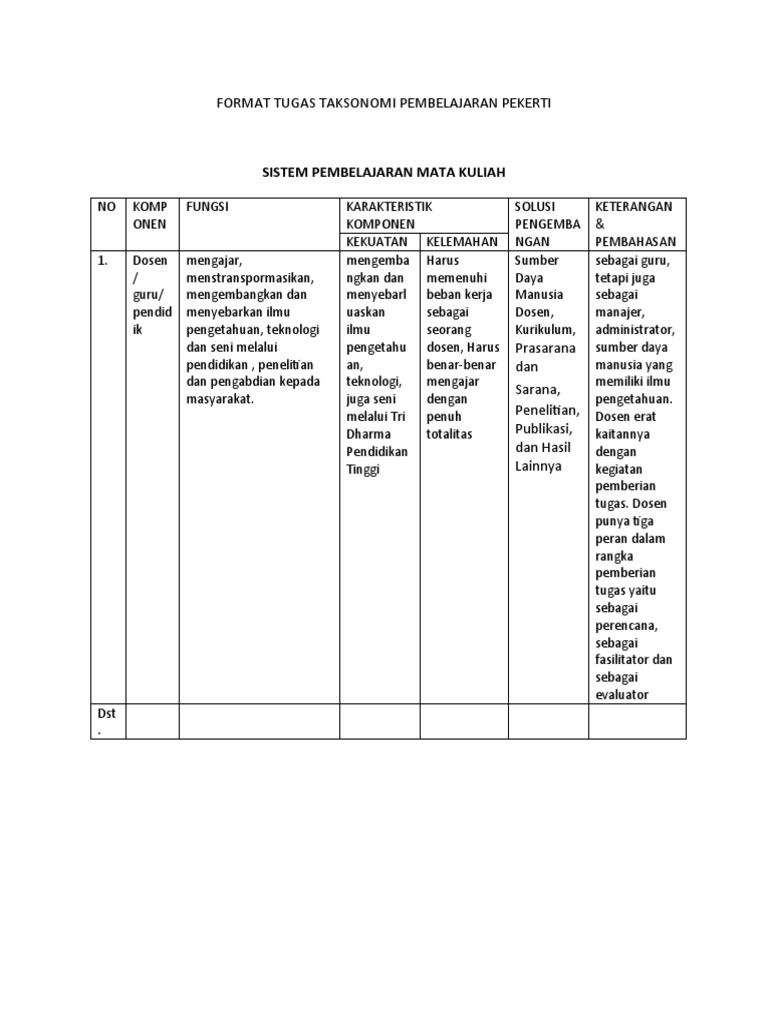 FORMAT TUGAS TAKSONOMI PEMBELAJARAN PEKERTI

SISTEM PEMBELAJARAN MATA KULIAH

| NO | KOMPONEN | FUNGSI | KARAKTERISTIK KOMPONEN KEKUATAN | KARAKTERISTIK KOMPONEN KELEMAHAN | SOLUSI PENGEMBANGAN | KETERANGAN & PEMBAHASAN |
|---|---|---|---|---|---|---|
| 1. | Dosen / guru/ pendidik | mengajar, menstranspormasikan, mengembangkan dan menyebarkan ilmu pengetahuan, teknologi dan seni melalui pendidikan , penelitian dan pengabdian kepada masyarakat. | mengembangkan dan menyebarluaskan ilmu pengetahuan, teknologi, juga seni melalui Tri Dharma Pendidikan Tinggi | Harus memenuhi beban kerja sebagai seorang dosen, Harus benar-benar mengajar dengan penuh totalitas | Sumber Daya Manusia Dosen, Kurikulum, Prasarana dan Sarana, Penelitian, Publikasi, dan Hasil Lainnya | sebagai guru, tetapi juga sebagai manajer, administrator, sumber daya manusia yang memiliki ilmu pengetahuan. Dosen erat kaitannya dengan kegiatan pemberian tugas. Dosen punya tiga peran dalam rangka pemberian tugas yaitu sebagai perencana, sebagai fasilitator dan sebagai evaluator |
| Dst. | | | | | | |